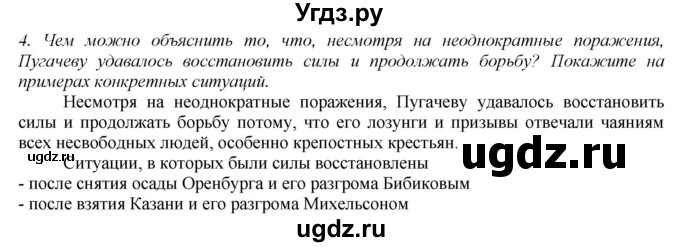 Угдз.ру

4. Чем можно объяснить то, что, несмотря на неоднократные поражения, Пугачеву удавалось восстановить силы и продолжать борьбу? Покажите на примерах конкретных ситуаций.

Несмотря на неоднократные поражения, Пугачеву удавалось восстановить силы и продолжать борьбу потому, что его лозунги и призывы отвечали чаяниям всех несвободных людей, особенно крепостных крестьян.

ugdz.ru

ugdz.ru

Ситуации, в которых были силы восстановлены
- после снятия осады Оренбурга и его разгрома Бибиковым
- после взятия Казани и его разгрома Михельсоном

ugdz.ru